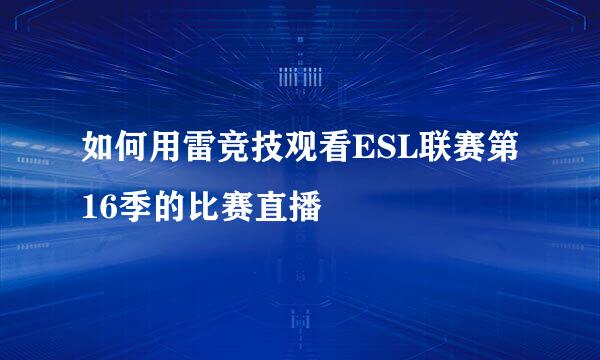 如何用雷竞技观看ESL联赛第16季的比赛直播